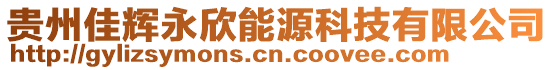 贵州佳辉永欣能源科技有限公司
http://gylizsymons.cn.coovee.com